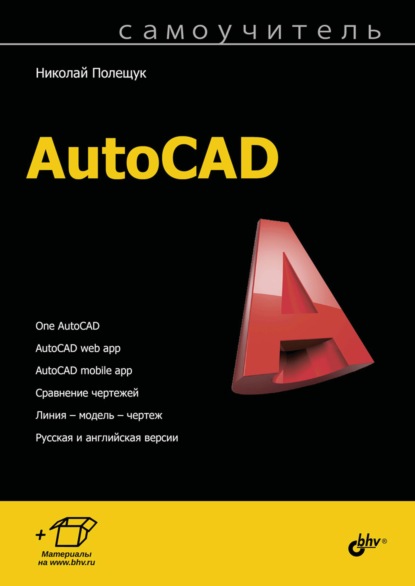 самоучитель

Николай Полещук

AutoCAD

One AutoCAD

AutoCAD web app

AutoCAD mobile app

Сравнение чертежей

Линия – модель – чертеж

Русская и английская версии

+

Материалы на www.bhv.ru

bhv®